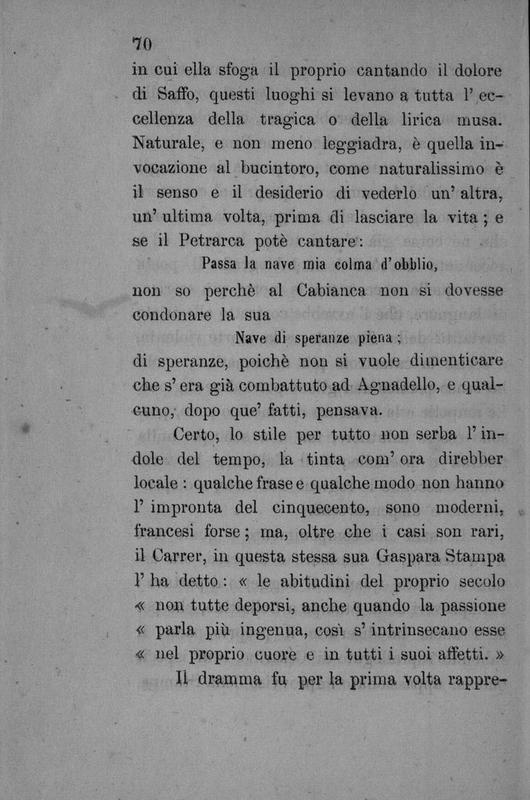 70

in cui ella sfoga il proprio cantando il dolore di Saffo, questi luoghi si levano a tutta l' eccellenza della tragica o della lirica musa. Naturale, e non meno leggiadra, è quella invocazione al bucintoro, come naturalissimo è il senso e il desiderio di vederlo un' altra, un' ultima volta, prima di lasciare la vita; e se il Petrarca potè cantare:

Passa la nave mia colma d'obblio,

non so perchè al Cabianca non si dovesse condonare la sua

Nave di speranze piena;

di speranze, poichè non si vuole dimenticare che s' era già combattuto ad Agnadello, e qualcuno, dopo que' fatti, pensava.

Certo, lo stile per tutto non serba l' indole del tempo, la tinta com' ora direbber locale: qualche frase e qualche modo non hanno l' impronta del cinquecento, sono moderni, francesi forse; ma, oltre che i casi son rari, il Carrer, in questa stessa sua Gaspara Stampa l' ha detto: « le abitudini del proprio secolo « non tutte deporsi, anche quando la passione « parla più ingenua, così s' intrinsecano esse « nel proprio cuore e in tutti i suoi affetti. »

Il dramma fu per la prima volta rappre-